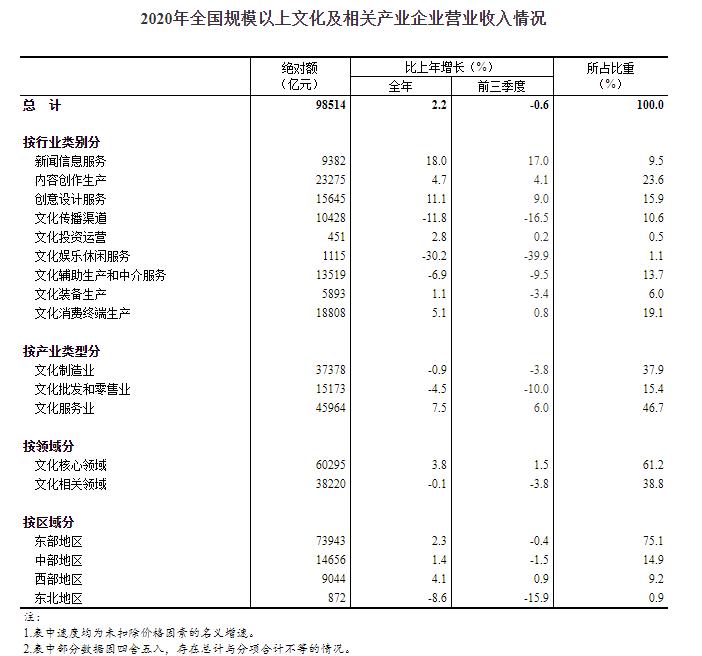 2020年全国规模以上文化及相关产业企业营业收入情况

| | 绝对额（亿元） | 比上年增长（%）全年 | 比上年增长（%）前三季度 | 所占比重（%） |
|---|---|---|---|---|
| 总　计 | 98514 | 2.2 | -0.6 | 100.0 |
| 按行业类别分 | | | | |
| 新闻信息服务 | 9382 | 18.0 | 17.0 | 9.5 |
| 内容创作生产 | 23275 | 4.7 | 4.1 | 23.6 |
| 创意设计服务 | 15645 | 11.1 | 9.0 | 15.9 |
| 文化传播渠道 | 10428 | -11.8 | -16.5 | 10.6 |
| 文化投资运营 | 451 | 2.8 | 0.2 | 0.5 |
| 文化娱乐休闲服务 | 1115 | -30.2 | -39.9 | 1.1 |
| 文化辅助生产和中介服务 | 13519 | -6.9 | -9.5 | 13.7 |
| 文化装备生产 | 5893 | 1.1 | -3.4 | 6.0 |
| 文化消费终端生产 | 18808 | 5.1 | 0.8 | 19.1 |
| 按产业类型分 | | | | |
| 文化制造业 | 37378 | -0.9 | -3.8 | 37.9 |
| 文化批发和零售业 | 15173 | -4.5 | -10.0 | 15.4 |
| 文化服务业 | 45964 | 7.5 | 6.0 | 46.7 |
| 按领域分 | | | | |
| 文化核心领域 | 60295 | 3.8 | 1.5 | 61.2 |
| 文化相关领域 | 38220 | -0.1 | -3.8 | 38.8 |
| 按区域分 | | | | |
| 东部地区 | 73943 | 2.3 | -0.4 | 75.1 |
| 中部地区 | 14656 | 1.4 | -1.5 | 14.9 |
| 西部地区 | 9044 | 4.1 | 0.9 | 9.2 |
| 东北地区 | 872 | -8.6 | -15.9 | 0.9 |

注：
1.表中速度均为未扣除价格因素的名义增速。
2.表中部分数据因四舍五入，存在总计与分项合计不等的情况。